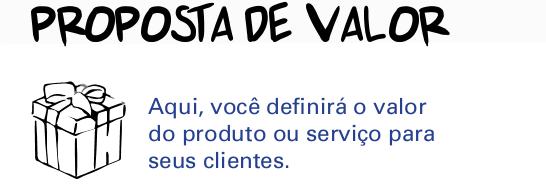 PROPOSTA DE VALOR

Aqui, você definirá o valor do produto ou serviço para seus clientes.